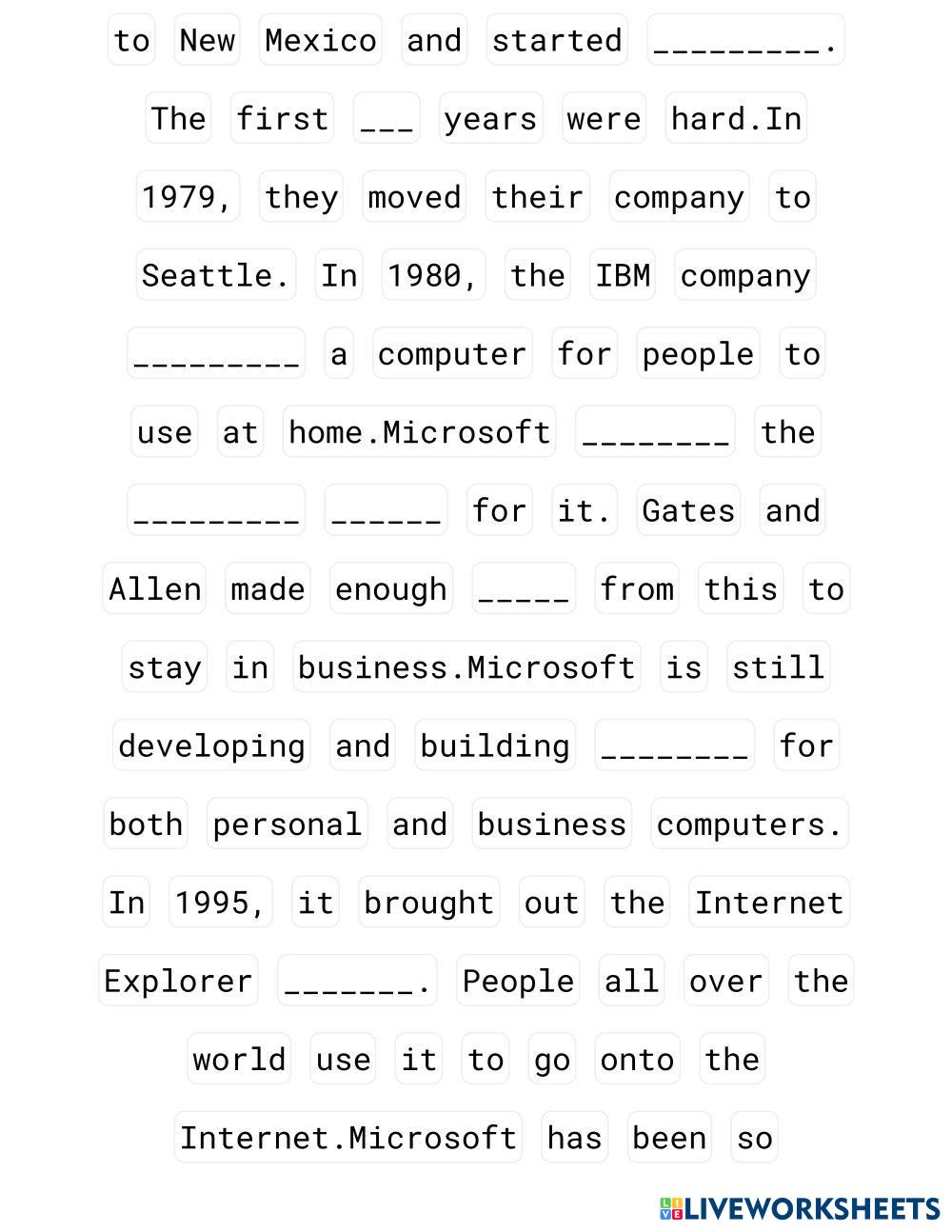 to New Mexico and started ____. The first ____ years were hard.In 1979, they moved their company to Seattle. In 1980, the IBM company ____ a computer for people to use at home.Microsoft ____ the ____ ____ for it. Gates and Allen made enough ____ from this to stay in business.Microsoft is still developing and building ____ for both personal and business computers. In 1995, it brought out the Internet Explorer ____. People all over the world use it to go onto the Internet.Microsoft has been so

LIVEWORKSHEETS